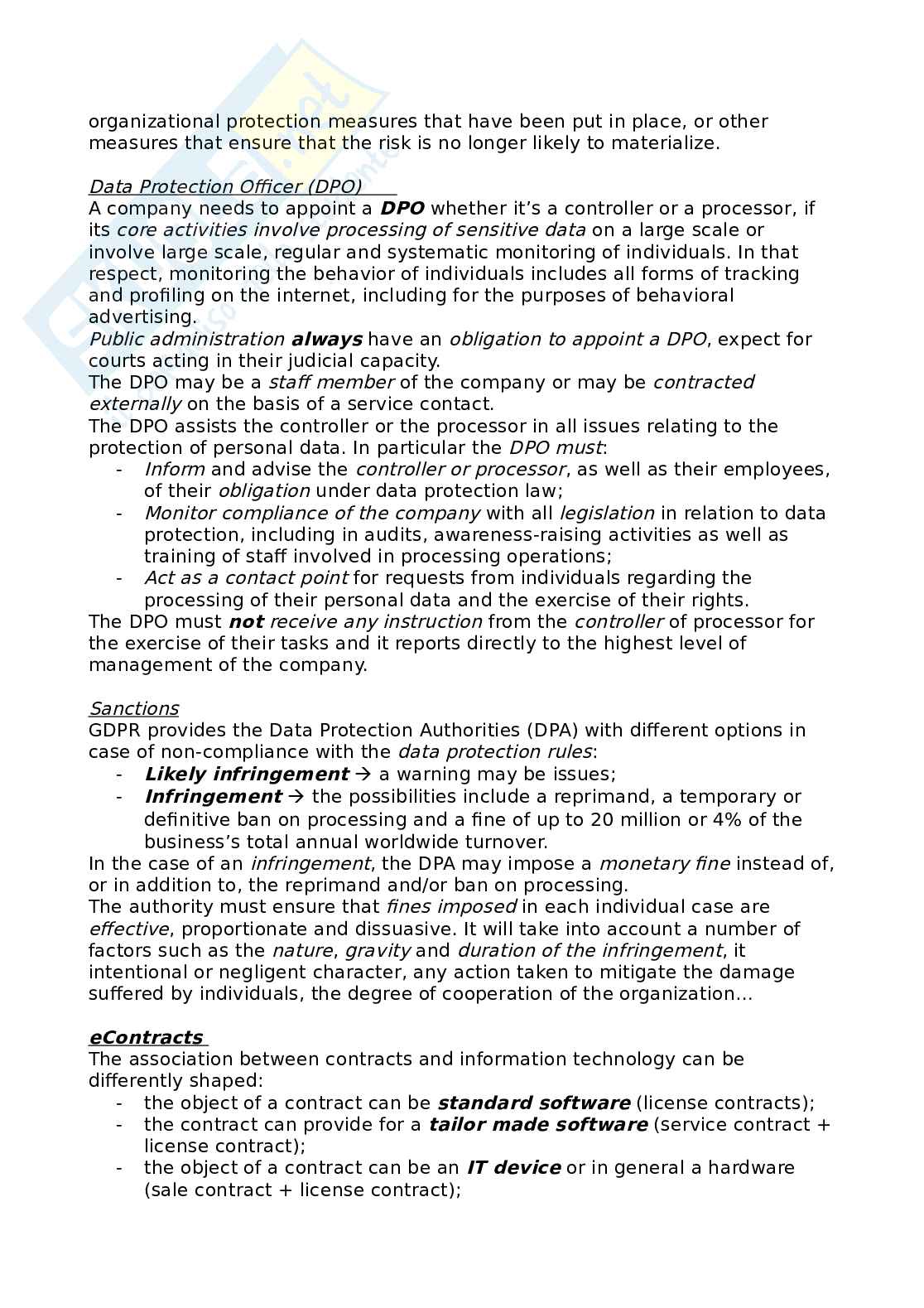 organizational protection measures that have been put in place, or other measures that ensure that the risk is no longer likely to materialize.

Data Protection Officer (DPO)
A company needs to appoint a DPO whether it's a controller or a processor, if its core activities involve processing of sensitive data on a large scale or involve large scale, regular and systematic monitoring of individuals. In that respect, monitoring the behavior of individuals includes all forms of tracking and profiling on the internet, including for the purposes of behavioral advertising.
Public administration always have an obligation to appoint a DPO, expect for courts acting in their judicial capacity.
The DPO may be a staff member of the company or may be contracted externally on the basis of a service contact.
The DPO assists the controller or the processor in all issues relating to the protection of personal data. In particular the DPO must:
- Inform and advise the controller or processor, as well as their employees, of their obligation under data protection law;
- Monitor compliance of the company with all legislation in relation to data protection, including in audits, awareness-raising activities as well as training of staff involved in processing operations;
- Act as a contact point for requests from individuals regarding the processing of their personal data and the exercise of their rights.
The DPO must not receive any instruction from the controller of processor for the exercise of their tasks and it reports directly to the highest level of management of the company.

Sanctions
GDPR provides the Data Protection Authorities (DPA) with different options in case of non-compliance with the data protection rules:
- Likely infringement → a warning may be issues;
- Infringement → the possibilities include a reprimand, a temporary or definitive ban on processing and a fine of up to 20 million or 4% of the business's total annual worldwide turnover.
In the case of an infringement, the DPA may impose a monetary fine instead of, or in addition to, the reprimand and/or ban on processing.
The authority must ensure that fines imposed in each individual case are effective, proportionate and dissuasive. It will take into account a number of factors such as the nature, gravity and duration of the infringement, it intentional or negligent character, any action taken to mitigate the damage suffered by individuals, the degree of cooperation of the organization…

eContracts
The association between contracts and information technology can be differently shaped:
- the object of a contract can be standard software (license contracts);
- the contract can provide for a tailor made software (service contract + license contract);
- the object of a contract can be an IT device or in general a hardware (sale contract + license contract);